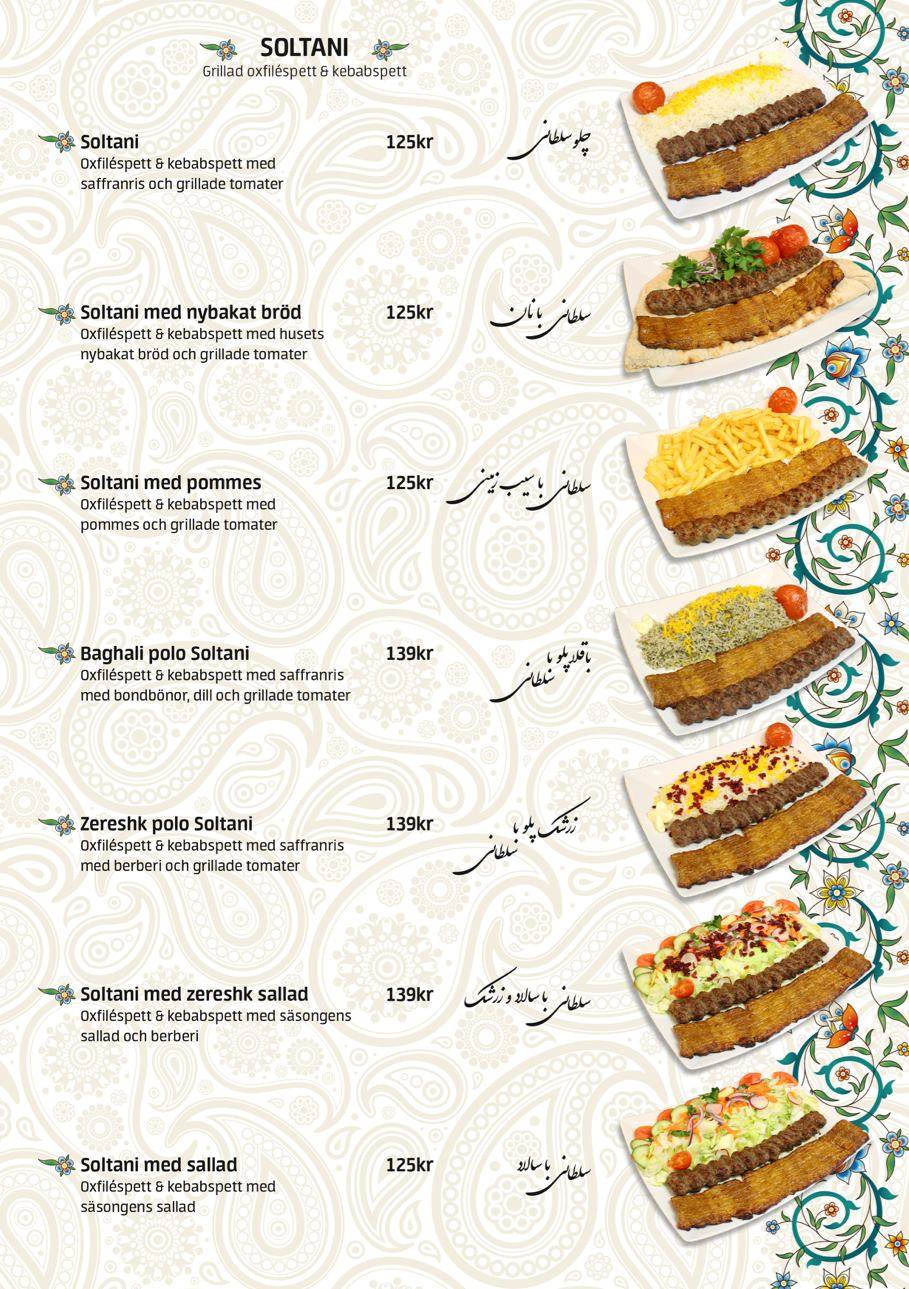 SOLTANI
Grillad oxfiléspett & kebabspett

Soltani 125kr چلو سلطانی
Oxfiléspett & kebabspett med saffranris och grillade tomater

Soltani med nybakat bröd 125kr سلطانی با نان
Oxfiléspett & kebabspett med husets nybakat bröd och grillade tomater

Soltani med pommes 125kr سلطانی با سیب زمینی
Oxfiléspett & kebabspett med pommes och grillade tomater

Baghali polo Soltani 139kr باقلا پلو با سلطانی
Oxfiléspett & kebabspett med saffranris med bondbönor, dill och grillade tomater

Zereshk polo Soltani 139kr زرشک پلو با سلطانی
Oxfiléspett & kebabspett med saffranris med berberi och grillade tomater

Soltani med zereshk sallad 139kr سلطانی با سالاد و زرشک
Oxfiléspett & kebabspett med säsongens sallad och berberi

Soltani med sallad 125kr سلطانی با سالاد
Oxfiléspett & kebabspett med säsongens sallad